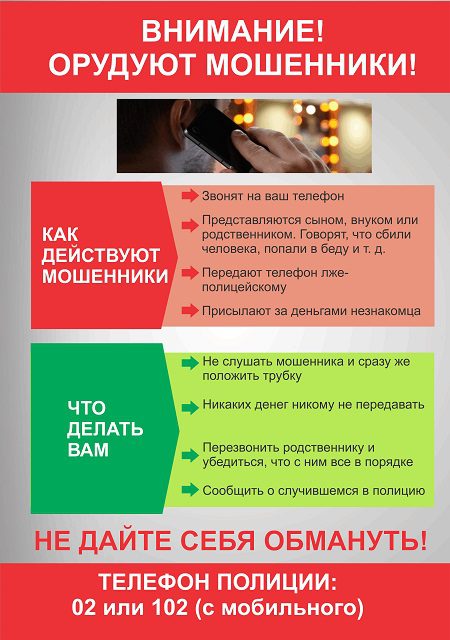 ВНИМАНИЕ!
ОРУДУЮТ МОШЕННИКИ!

КАК ДЕЙСТВУЮТ МОШЕННИКИ

Звонят на ваш телефон

Представляются сыном, внуком или родственником. Говорят, что сбили человека, попали в беду и т. д.

Передают телефон лже-полицейскому

Присылают за деньгами незнакомца

ЧТО ДЕЛАТЬ ВАМ

Не слушать мошенника и сразу же положить трубку

Никаких денег никому не передавать

Перезвонить родственнику и убедиться, что с ним все в порядке

Сообщить о случившемся в полицию

НЕ ДАЙТЕ СЕБЯ ОБМАНУТЬ!

ТЕЛЕФОН ПОЛИЦИИ:
02 или 102 (с мобильного)